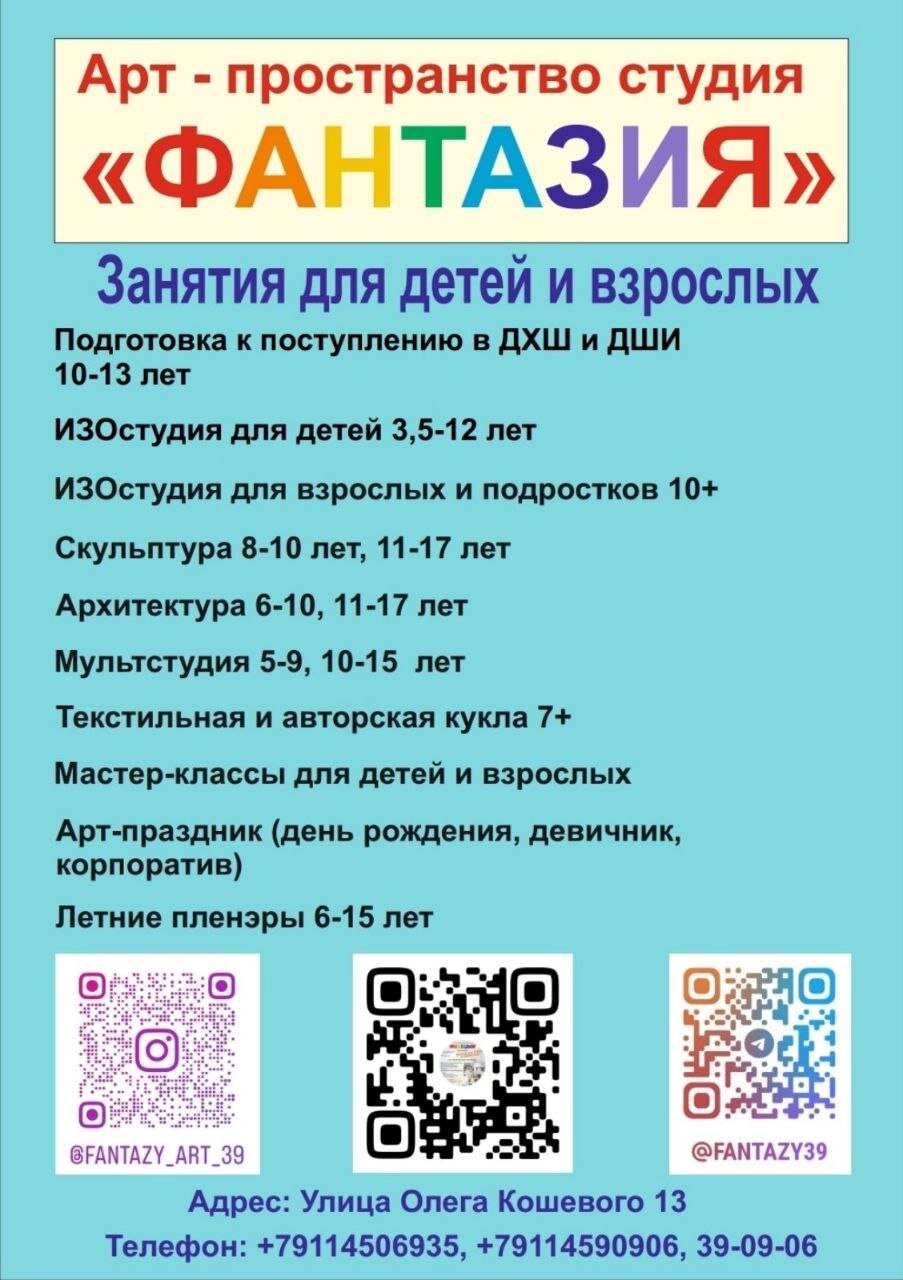 Арт - пространство студия
«ФАНТАЗИЯ»

Занятия для детей и взрослых

Подготовка к поступлению в ДХШ и ДШИ 10-13 лет

ИЗОстудия для детей 3,5-12 лет

ИЗОстудия для взрослых и подростков 10+

Скульптура 8-10 лет, 11-17 лет

Архитектура 6-10, 11-17 лет

Мультстудия 5-9, 10-15 лет

Текстильная и авторская кукла 7+

Мастер-классы для детей и взрослых

Арт-праздник (день рождения, девичник, корпоратив)

Летние пленэры 6-15 лет

@FANTAZY_ART_39

@FANTAZY39

Адрес: Улица Олега Кошевого 13

Телефон: +79114506935, +79114590906, 39-09-06